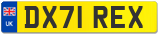 UK

DX71 REX